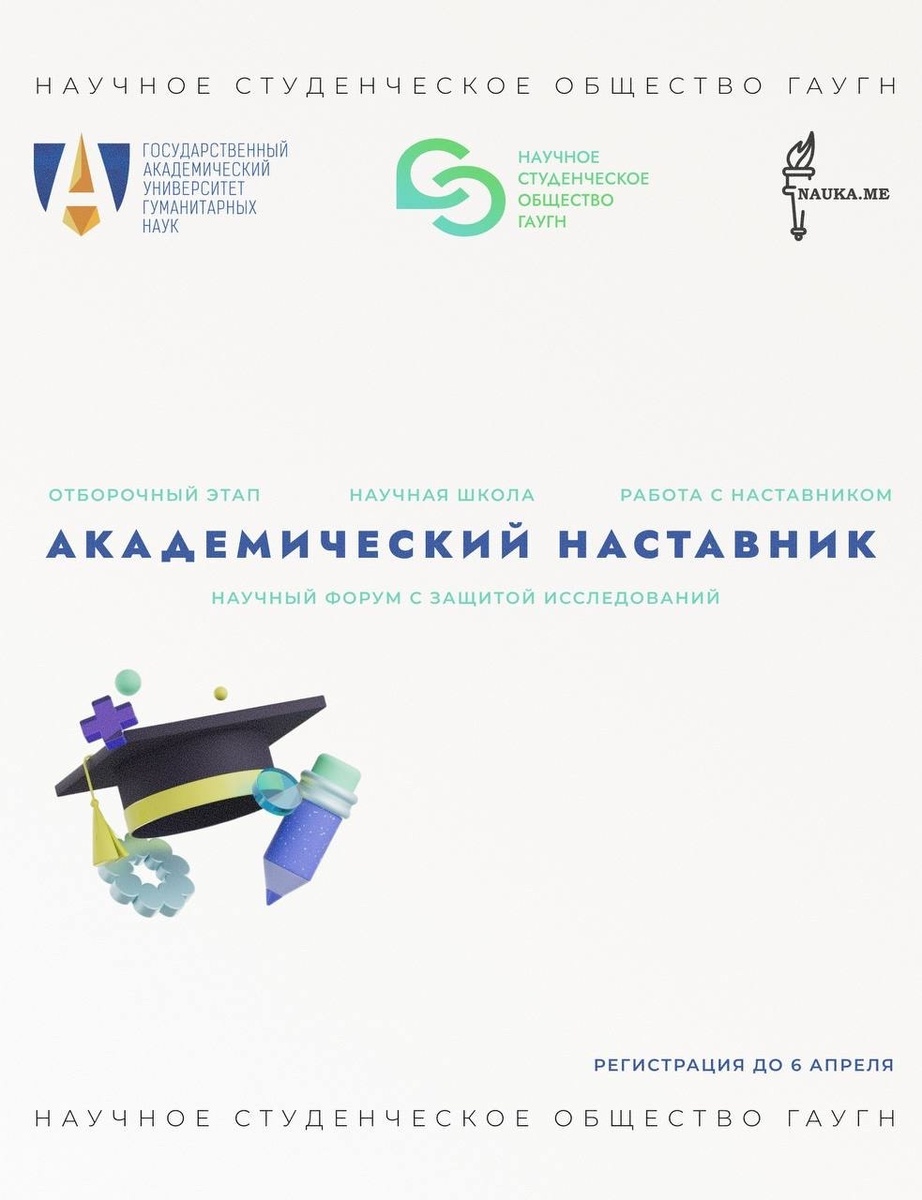 НАУЧНОЕ СТУДЕНЧЕСКОЕ ОБЩЕСТВО ГАУГН

ГОСУДАРСТВЕННЫЙ
АКАДЕМИЧЕСКИЙ
УНИВЕРСИТЕТ
ГУМАНИТАРНЫХ
НАУК

НАУЧНОЕ
СТУДЕНЧЕСКОЕ
ОБЩЕСТВО
ГАУГН

NAUKA.ME

ОТБОРОЧНЫЙ ЭТАП НАУЧНАЯ ШКОЛА РАБОТА С НАСТАВНИКОМ

АКАДЕМИЧЕСКИЙ НАСТАВНИК

НАУЧНЫЙ ФОРУМ С ЗАЩИТОЙ ИССЛЕДОВАНИЙ

РЕГИСТРАЦИЯ ДО 6 АПРЕЛЯ

НАУЧНОЕ СТУДЕНЧЕСКОЕ ОБЩЕСТВО ГАУГН